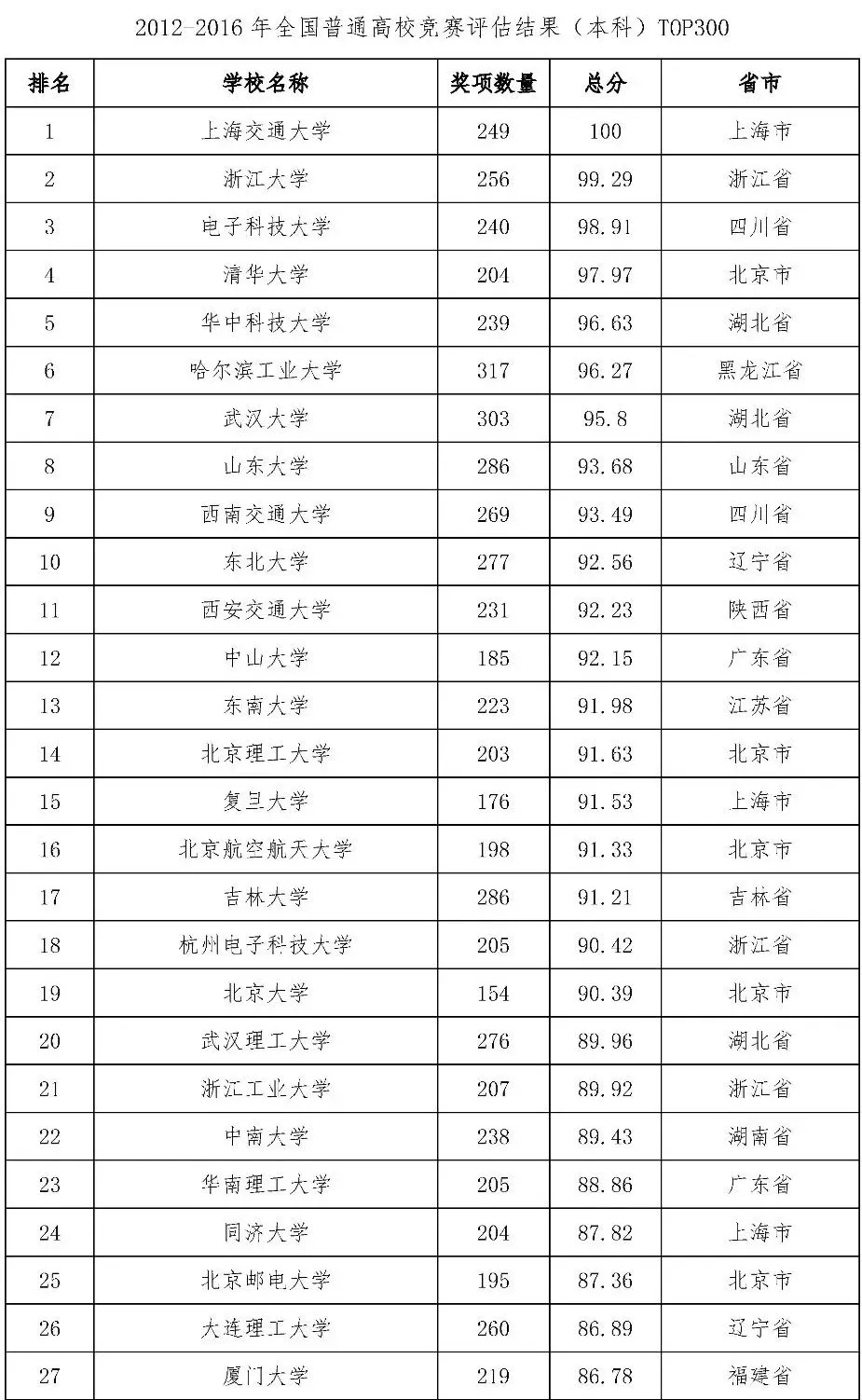 2012-2016 年全国普通高校竞赛评估结果（本科）TOP300

| 排名 | 学校名称 | 奖项数量 | 总分 | 省市 |
|---|---|---|---|---|
| 1 | 上海交通大学 | 249 | 100 | 上海市 |
| 2 | 浙江大学 | 256 | 99.29 | 浙江省 |
| 3 | 电子科技大学 | 240 | 98.91 | 四川省 |
| 4 | 清华大学 | 204 | 97.97 | 北京市 |
| 5 | 华中科技大学 | 239 | 96.63 | 湖北省 |
| 6 | 哈尔滨工业大学 | 317 | 96.27 | 黑龙江省 |
| 7 | 武汉大学 | 303 | 95.8 | 湖北省 |
| 8 | 山东大学 | 286 | 93.68 | 山东省 |
| 9 | 西南交通大学 | 269 | 93.49 | 四川省 |
| 10 | 东北大学 | 277 | 92.56 | 辽宁省 |
| 11 | 西安交通大学 | 231 | 92.23 | 陕西省 |
| 12 | 中山大学 | 185 | 92.15 | 广东省 |
| 13 | 东南大学 | 223 | 91.98 | 江苏省 |
| 14 | 北京理工大学 | 203 | 91.63 | 北京市 |
| 15 | 复旦大学 | 176 | 91.53 | 上海市 |
| 16 | 北京航空航天大学 | 198 | 91.33 | 北京市 |
| 17 | 吉林大学 | 286 | 91.21 | 吉林省 |
| 18 | 杭州电子科技大学 | 205 | 90.42 | 浙江省 |
| 19 | 北京大学 | 154 | 90.39 | 北京市 |
| 20 | 武汉理工大学 | 276 | 89.96 | 湖北省 |
| 21 | 浙江工业大学 | 207 | 89.92 | 浙江省 |
| 22 | 中南大学 | 238 | 89.43 | 湖南省 |
| 23 | 华南理工大学 | 205 | 88.86 | 广东省 |
| 24 | 同济大学 | 204 | 87.82 | 上海市 |
| 25 | 北京邮电大学 | 195 | 87.36 | 北京市 |
| 26 | 大连理工大学 | 260 | 86.89 | 辽宁省 |
| 27 | 厦门大学 | 219 | 86.78 | 福建省 |